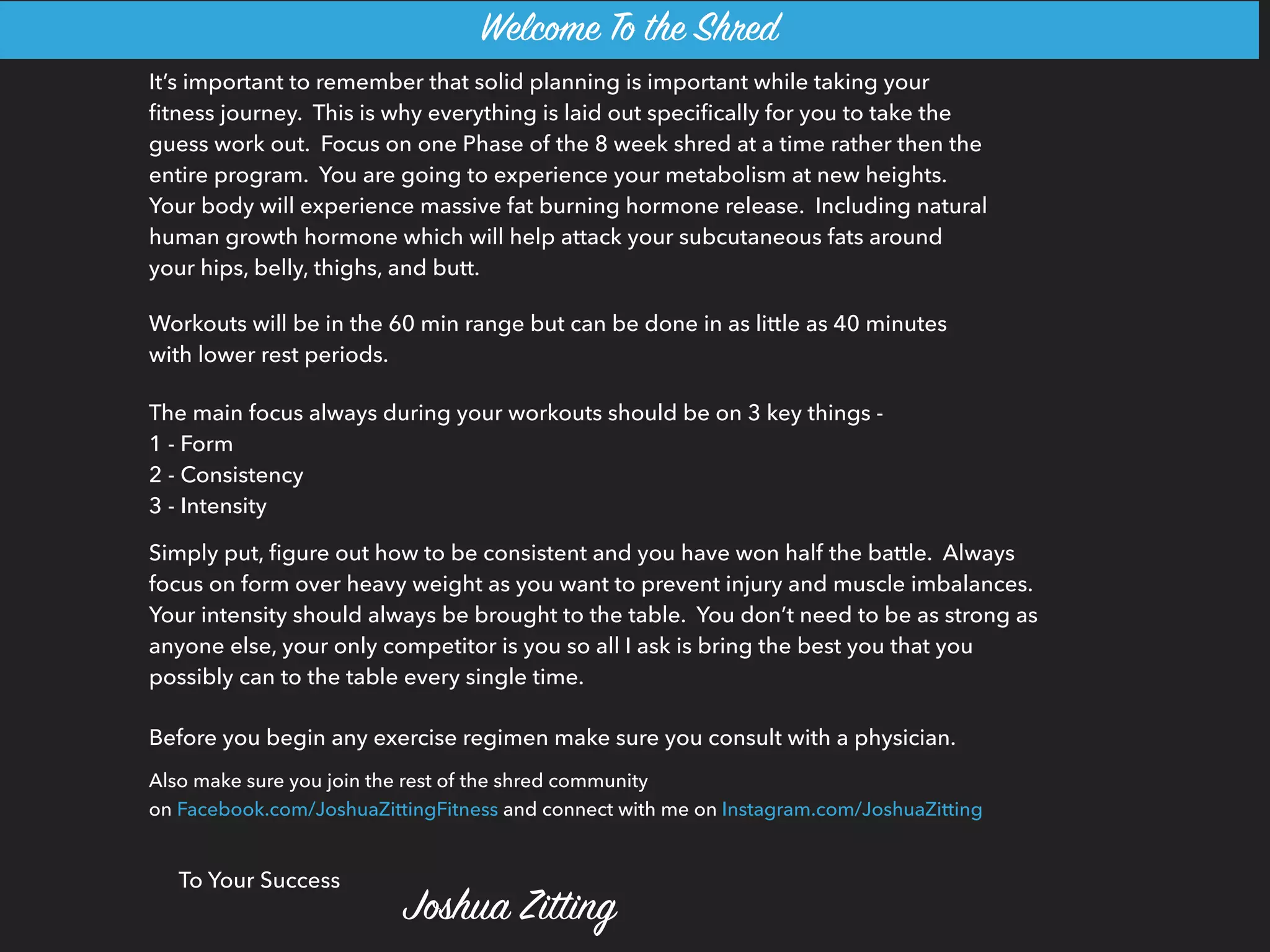 Welcome To the Shred

It's important to remember that solid planning is important while taking your fitness journey.  This is why everything is laid out specifically for you to take the guess work out.  Focus on one Phase of the 8 week shred at a time rather then the entire program.  You are going to experience your metabolism at new heights. Your body will experience massive fat burning hormone release.  Including natural human growth hormone which will help attack your subcutaneous fats around your hips, belly, thighs, and butt.

Workouts will be in the 60 min range but can be done in as little as 40 minutes with lower rest periods.

The main focus always during your workouts should be on 3 key things -
1 - Form
2 - Consistency
3 - Intensity

Simply put, figure out how to be consistent and you have won half the battle.  Always focus on form over heavy weight as you want to prevent injury and muscle imbalances. Your intensity should always be brought to the table.  You don't need to be as strong as anyone else, your only competitor is you so all I ask is bring the best you that you possibly can to the table every single time.

Before you begin any exercise regimen make sure you consult with a physician.

Also make sure you join the rest of the shred community on Facebook.com/JoshuaZittingFitness and connect with me on Instagram.com/JoshuaZitting

To Your Success

Joshua Zitting